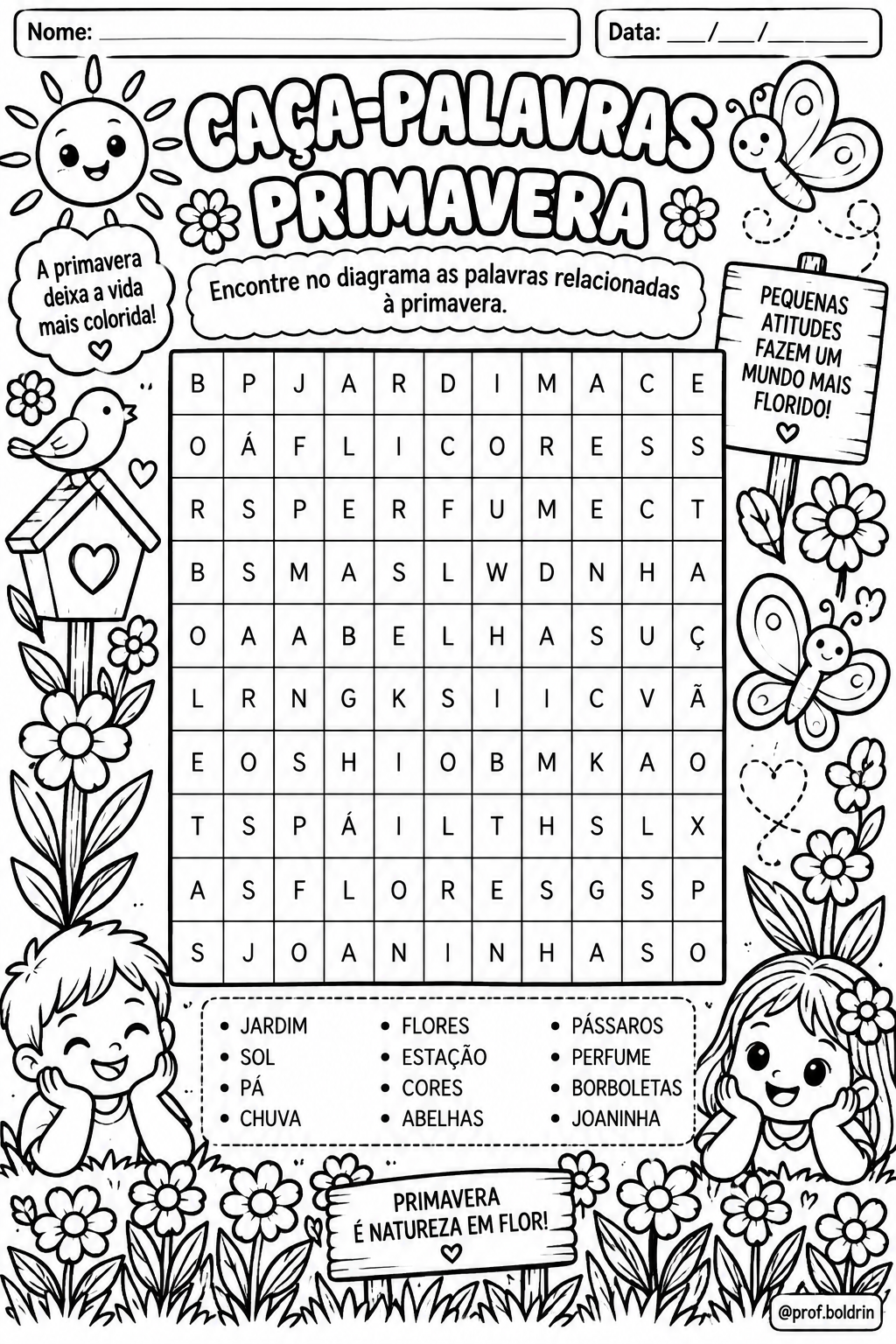 Nome: ____

Data: ____/____/____

CAÇA-PALAVRAS PRIMAVERA

A primavera deixa a vida mais colorida!

Encontre no diagrama as palavras relacionadas à primavera.

PEQUENAS ATITUDES FAZEM UM MUNDO MAIS FLORIDO!

| B | P | J | A | R | D | I | M | A | C | E |
|---|---|---|---|---|---|---|---|---|---|---|
| O | Á | F | L | I | C | O | R | E | S | S |
| R | S | P | E | R | F | U | M | E | C | T |
| B | S | M | A | S | L | W | D | N | H | A |
| O | A | A | B | E | L | H | A | S | U | Ç |
| L | R | N | G | K | S | I | I | C | V | Ã |
| E | O | S | H | I | O | B | M | K | A | O |
| T | S | P | Á | I | L | T | H | S | L | X |
| A | S | F | L | O | R | E | S | G | S | P |
| S | J | O | A | N | I | N | H | A | S | O |

• JARDIM
• SOL
• PÁ
• CHUVA

• FLORES
• ESTAÇÃO
• CORES
• ABELHAS

• PÁSSAROS
• PERFUME
• BORBOLETAS
• JOANINHA

PRIMAVERA É NATUREZA EM FLOR!

@prof.boldrin